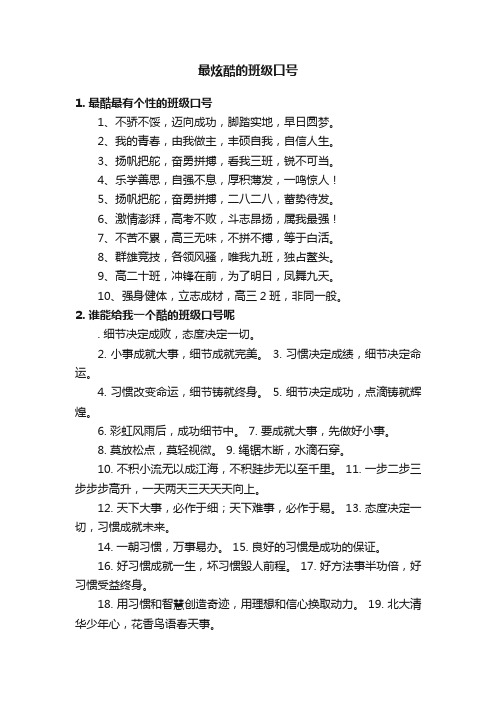 最炫酷的班级口号

1. 最酷最有个性的班级口号

1、不骄不馁，迈向成功，脚踏实地，早日圆梦。

2、我的青春，由我做主，丰硕自我，自信人生。

3、扬帆把舵，奋勇拼搏，看我三班，锐不可当。

4、乐学善思，自强不息，厚积薄发，一鸣惊人！

5、扬帆把舵，奋勇拼搏，二八二八，蓄势待发。

6、激情澎湃，高考不败，斗志昂扬，属我最强！

7、不苦不累，高三无味，不拼不搏，等于白活。

8、群雄竞技，各领风骚，唯我九班，独占鳌头。

9、高二十班，冲锋在前，为了明日，凤舞九天。

10、强身健体，立志成材，高三 2 班，非同一般。

2. 谁能给我一个酷的班级口号呢

. 细节决定成败，态度决定一切。

2. 小事成就大事，细节成就完美。 3. 习惯决定成绩，细节决定命运。

4. 习惯改变命运，细节铸就终身。 5. 细节决定成功，点滴铸就辉煌。

6. 彩虹风雨后，成功细节中。 7. 要成就大事，先做好小事。

8. 莫放松点，莫轻视微。 9. 绳锯木断，水滴石穿。

10. 不积小流无以成江海，不积跬步无以至千里。 11. 一步二步三步步步高升，一天两天三天天天向上。

12. 天下大事，必作于细；天下难事，必作于易。 13. 态度决定一切，习惯成就未来。

14. 一朝习惯，万事易办。 15. 良好的习惯是成功的保证。

16. 好习惯成就一生，坏习惯毁人前程。 17. 好方法事半功倍，好习惯受益终身。

18. 用习惯和智慧创造奇迹，用理想和信心换取动力。 19. 北大清华少年心，花香鸟语春天事。